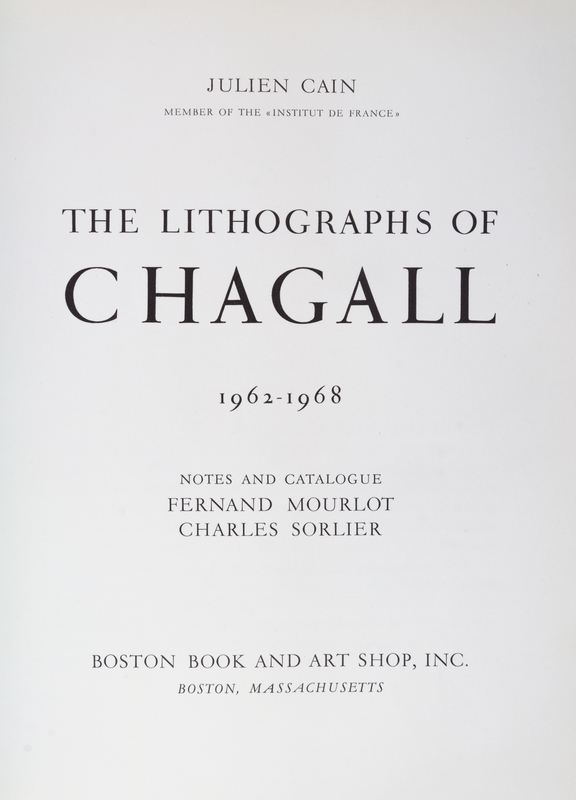 JULIEN CAIN
MEMBER OF THE «INSTITUT DE FRANCE»

THE LITHOGRAPHS OF
CHAGALL

1962-1968

NOTES AND CATALOGUE
FERNAND MOURLOT
CHARLES SORLIER

BOSTON BOOK AND ART SHOP, INC.
BOSTON, MASSACHUSETTS